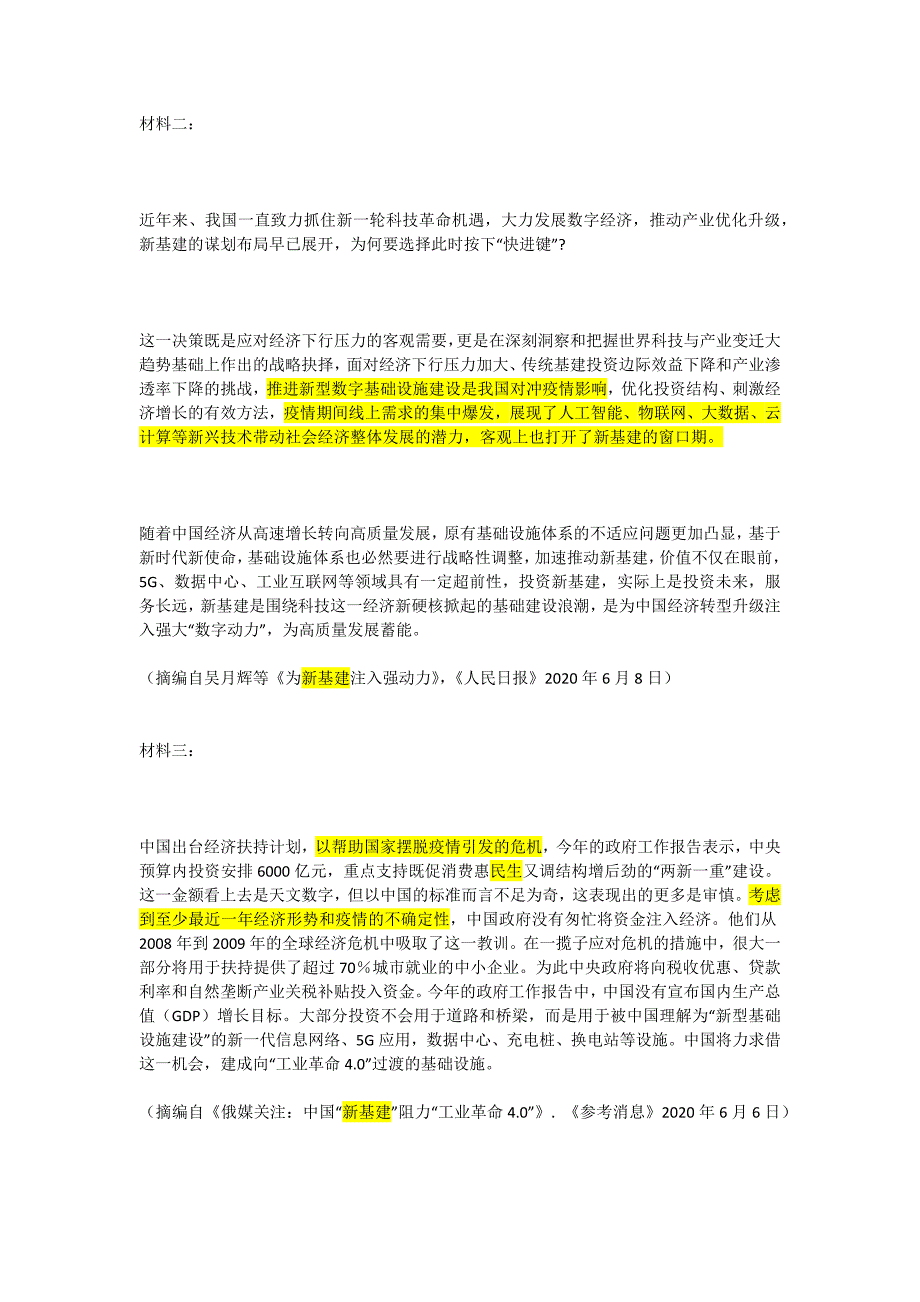 材料二：

近年来、我国一直致力抓住新一轮科技革命机遇，大力发展数字经济，推动产业优化升级，新基建的谋划布局早已展开，为何要选择此时按下“快进键”?

这一决策既是应对经济下行压力的客观需要，更是在深刻洞察和把握世界科技与产业变迁大趋势基础上作出的战略抉择，面对经济下行压力加大、传统基建投资边际效益下降和产业渗透率下降的挑战，推进新型数字基础设施建设是我国对冲疫情影响，优化投资结构、刺激经济增长的有效方法，疫情期间线上需求的集中爆发，展现了人工智能、物联网、大数据、云计算等新兴技术带动社会经济整体发展的潜力，客观上也打开了新基建的窗口期。

随着中国经济从高速增长转向高质量发展，原有基础设施体系的不适应问题更加凸显，基于新时代新使命，基础设施体系也必然要进行战略性调整，加速推动新基建，价值不仅在眼前，5G、数据中心、工业互联网等领域具有一定超前性，投资新基建，实际上是投资未来，服务长远，新基建是围绕科技这一经济新硬核掀起的基础建设浪潮，是为中国经济转型升级注入强大“数字动力”，为高质量发展蓄能。

（摘编自吴月辉等《为新基建注入强动力》，《人民日报》2020 年 6 月 8 日）

材料三：

中国出台经济扶持计划，以帮助国家摆脱疫情引发的危机，今年的政府工作报告表示，中央预算内投资安排 6000 亿元，重点支持既促消费惠民生又调结构增后劲的“两新一重”建设。这一金额看上去是天文数字，但以中国的标准而言不足为奇，这表现出的更多是审慎。考虑到至少最近一年经济形势和疫情的不确定性，中国政府没有匆忙将资金注入经济。他们从 2008 年到 2009 年的全球经济危机中吸取了这一教训。在一揽子应对危机的措施中，很大一部分将用于扶持提供了超过 70％城市就业的中小企业。为此中央政府将向税收优惠、贷款利率和自然垄断产业关税补贴投入资金。今年的政府工作报告中，中国没有宣布国内生产总值（GDP）增长目标。大部分投资不会用于道路和桥梁，而是用于被中国理解为“新型基础设施建设”的新一代信息网络、5G 应用，数据中心、充电桩、换电站等设施。中国将力求借这一机会，建成向“工业革命 4.0”过渡的基础设施。

（摘编自《俄媒关注：中国“新基建”阻力“工业革命 4.0”》. 《参考消息》2020 年 6 月 6 日）